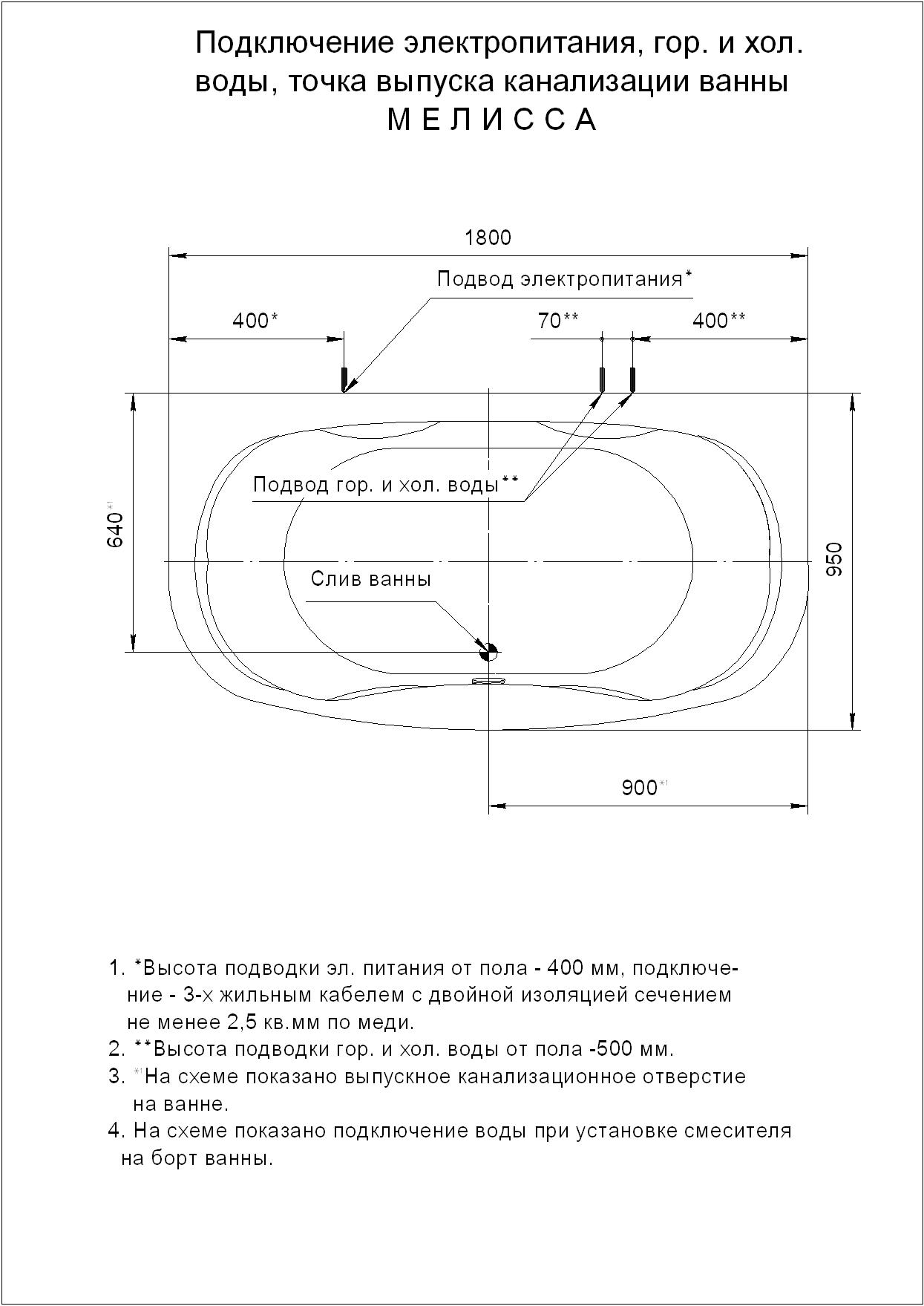 Подключение электропитания, гор. и хол. воды, точка выпуска канализации ванны
М Е Л И С С А

1800

Подвод электропитания*

400*

70**

400**

Подвод гор. и хол. воды**

640*1

950

Слив ванны

900*1

1. *Высота подводки эл. питания от пола - 400 мм, подключение - 3-х жильным кабелем с двойной изоляцией сечением не менее 2,5 кв.мм по меди.
2. **Высота подводки гор. и хол. воды от пола -500 мм.
3. *1На схеме показано выпускное канализационное отверстие на ванне.
4. На схеме показано подключение воды при установке смесителя на борт ванны.